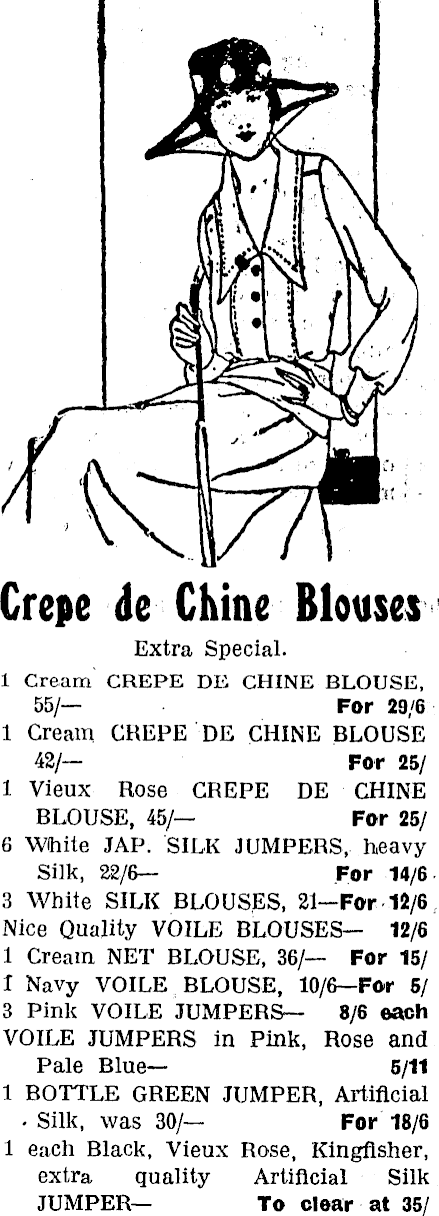 Crepe de Chine Blouses

Extra Special.

1 Cream CREPE DE CHINE BLOUSE, 55/— For 29/6

1 Cream CREPE DE CHINE BLOUSE 42/— For 25/

1 Vieux Rose CREPE DE CHINE BLOUSE, 45/— For 25/

6 White JAP. SILK JUMPERS, heavy Silk, 22/6— For 14/6

3 White SILK BLOUSES, 21—For 12/6

Nice Quality VOILE BLOUSES— 12/6

1 Cream NET BLOUSE, 36/— For 15/

1 Navy VOILE BLOUSE, 10/6—For 5/

3 Pink VOILE JUMPERS— 8/6 each

VOILE JUMPERS in Pink, Rose and Pale Blue— 5/11

1 BOTTLE GREEN JUMPER, Artificial Silk, was 30/— For 18/6

1 each Black, Vieux Rose, Kingfisher, extra quality Artificial Silk JUMPER— To clear at 35/